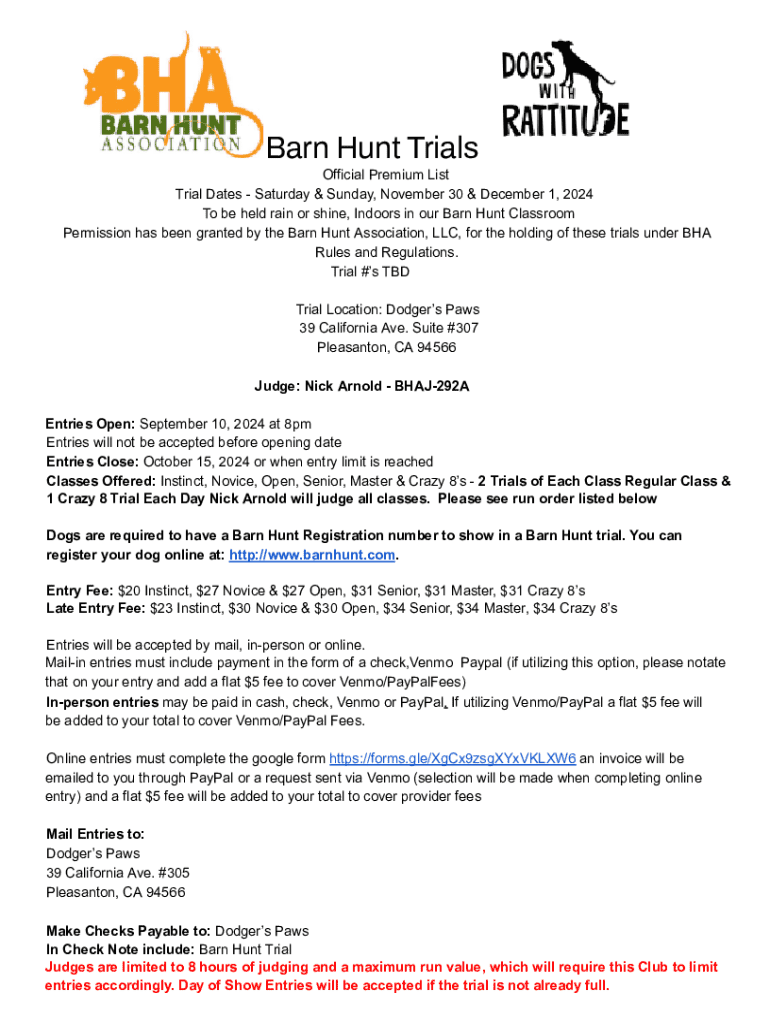 BHA
BARN HUNT
ASSOCIATION

DOGS WITH RATTITUDE

Barn Hunt Trials

Official Premium List
Trial Dates - Saturday & Sunday, November 30 & December 1, 2024
To be held rain or shine, Indoors in our Barn Hunt Classroom
Permission has been granted by the Barn Hunt Association, LLC, for the holding of these trials under BHA Rules and Regulations.
Trial #'s TBD

Trial Location: Dodger's Paws
39 California Ave. Suite #307
Pleasanton, CA 94566

Judge: Nick Arnold - BHAJ-292A

Entries Open: September 10, 2024 at 8pm
Entries will not be accepted before opening date
Entries Close: October 15, 2024 or when entry limit is reached
Classes Offered: Instinct, Novice, Open, Senior, Master & Crazy 8's - 2 Trials of Each Class Regular Class & 1 Crazy 8 Trial Each Day Nick Arnold will judge all classes. Please see run order listed below

Dogs are required to have a Barn Hunt Registration number to show in a Barn Hunt trial. You can register your dog online at: http://www.barnhunt.com.

Entry Fee: $20 Instinct, $27 Novice & $27 Open, $31 Senior, $31 Master, $31 Crazy 8's
Late Entry Fee: $23 Instinct, $30 Novice & $30 Open, $34 Senior, $34 Master, $34 Crazy 8's

Entries will be accepted by mail, in-person or online.
Mail-in entries must include payment in the form of a check,Venmo Paypal (if utilizing this option, please notate that on your entry and add a flat $5 fee to cover Venmo/PayPalFees)
In-person entries may be paid in cash, check, Venmo or PayPal. If utilizing Venmo/PayPal a flat $5 fee will be added to your total to cover Venmo/PayPal Fees.

Online entries must complete the google form https://forms.gle/XgCx9zsgXYxVKLXW6 an invoice will be emailed to you through PayPal or a request sent via Venmo (selection will be made when completing online entry) and a flat $5 fee will be added to your total to cover provider fees

Mail Entries to:
Dodger's Paws
39 California Ave. #305
Pleasanton, CA 94566

Make Checks Payable to: Dodger's Paws
In Check Note include: Barn Hunt Trial
Judges are limited to 8 hours of judging and a maximum run value, which will require this Club to limit entries accordingly. Day of Show Entries will be accepted if the trial is not already full.